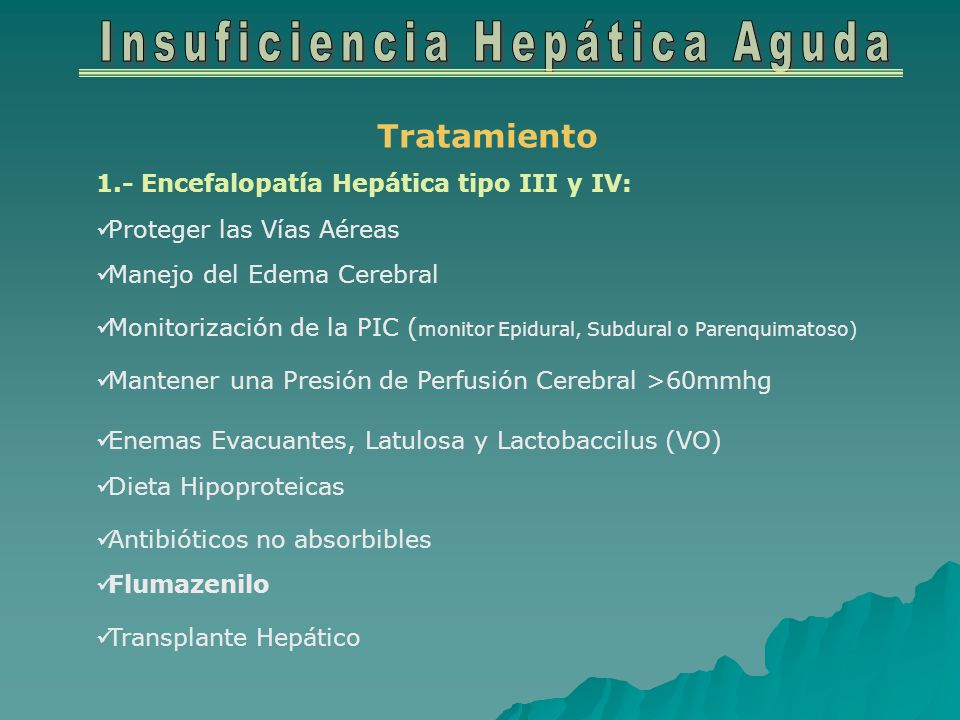 Insuficiencia Hepática Aguda

Tratamiento

1.- Encefalopatía Hepática tipo III y IV:

✓Proteger las Vías Aéreas

✓Manejo del Edema Cerebral

✓Monitorización de la PIC (monitor Epidural, Subdural o Parenquimatoso)

✓Mantener una Presión de Perfusión Cerebral >60mmhg

✓Enemas Evacuantes, Latulosa y Lactobaccilus (VO)

✓Dieta Hipoproteicas

✓Antibióticos no absorbibles

✓Flumazenilo

✓Transplante Hepático